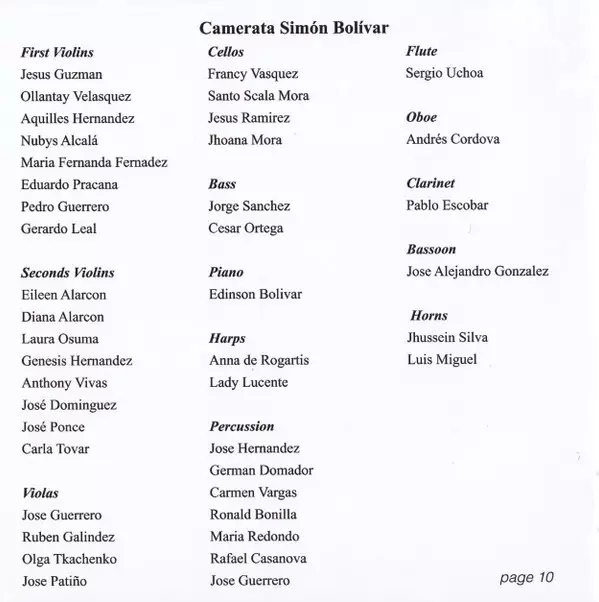 Camerata Simón Bolívar

First Violins
Jesus Guzman
Ollantay Velasquez
Aquilles Hernandez
Nubys Alcalá
Maria Fernanda Fernadez
Eduardo Pracana
Pedro Guerrero
Gerardo Leal

Seconds Violins
Eileen Alarcon
Diana Alarcon
Laura Osuma
Genesis Hernandez
Anthony Vivas
José Dominguez
José Ponce
Carla Tovar

Violas
Jose Guerrero
Ruben Galindez
Olga Tkachenko
Jose Patiño

Cellos
Francy Vasquez
Santo Scala Mora
Jesus Ramirez
Jhoana Mora

Bass
Jorge Sanchez
Cesar Ortega

Piano
Edinson Bolivar

Harps
Anna de Rogartis
Lady Lucente

Percussion
Jose Hernandez
German Domador
Carmen Vargas
Ronald Bonilla
Maria Redondo
Rafael Casanova
Jose Guerrero

Flute
Sergio Uchoa

Oboe
Andrés Cordova

Clarinet
Pablo Escobar

Bassoon
Jose Alejandro Gonzalez

Horns
Jhussein Silva
Luis Miguel

page 10